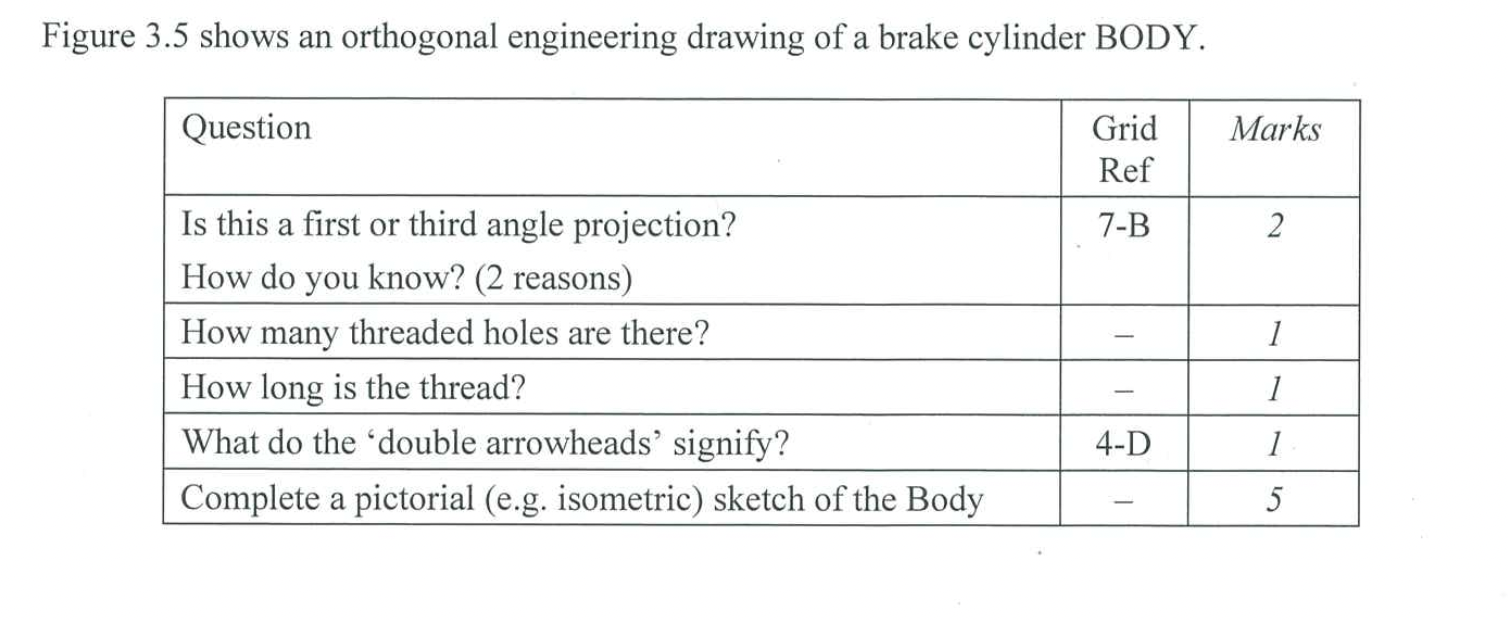 Figure 3.5 shows an orthogonal engineering drawing of a brake cylinder BODY.

| Question | Grid Ref | Marks |
|---|---|---|
| Is this a first or third angle projection? How do you know? (2 reasons) | 7-B | 2 |
| How many threaded holes are there? | – | 1 |
| How long is the thread? | – | 1 |
| What do the ‘double arrowheads’ signify? | 4-D | 1 |
| Complete a pictorial (e.g. isometric) sketch of the Body | – | 5 |